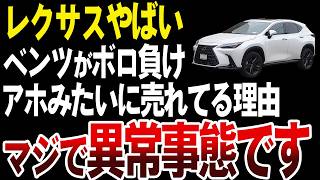 レクサスやばい
ベンツがボロ負け
アホみたいに売れてる理由
マジで異常事態です